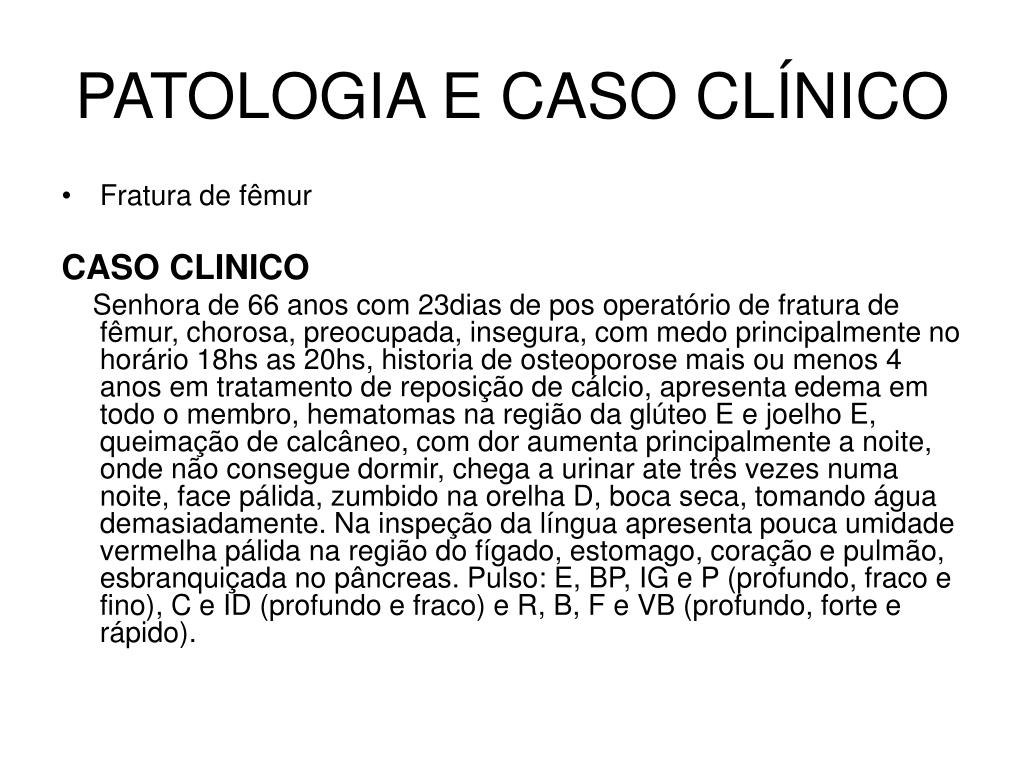 PATOLOGIA E CASO CLÍNICO

• Fratura de fêmur

CASO CLINICO

Senhora de 66 anos com 23dias de pos operatório de fratura de fêmur, chorosa, preocupada, insegura, com medo principalmente no horário 18hs as 20hs, historia de osteoporose mais ou menos 4 anos em tratamento de reposição de cálcio, apresenta edema em todo o membro, hematomas na região da glúteo E e joelho E, queimação de calcâneo, com dor aumenta principalmente a noite, onde não consegue dormir, chega a urinar ate três vezes numa noite, face pálida, zumbido na orelha D, boca seca, tomando água demasiadamente. Na inspeção da língua apresenta pouca umidade vermelha pálida na região do fígado, estomago, coração e pulmão, esbranquiçada no pâncreas. Pulso: E, BP, IG e P (profundo, fraco e fino), C e ID (profundo e fraco) e R, B, F e VB (profundo, forte e rápido).